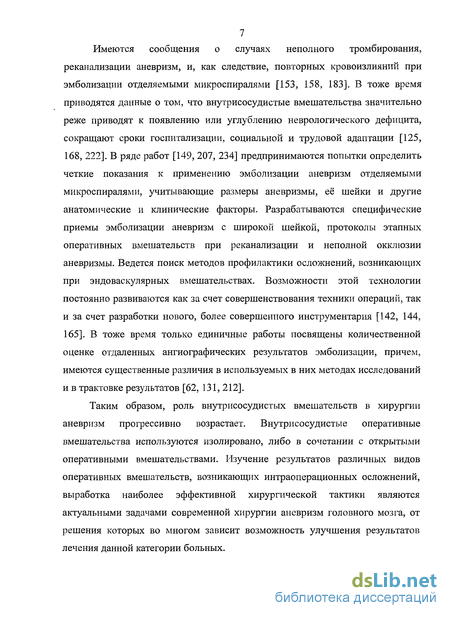 7

Имеются сообщения о случаях неполного тромбирования, реканализации аневризм, и, как следствие, повторных кровоизлияний при эмболизации отделяемыми микроспиралями [153, 158, 183]. В тоже время приводятся данные о том, что внутрисосудистые вмешательства значительно реже приводят к появлению или углублению неврологического дефицита, сокращают сроки госпитализации, социальной и трудовой адаптации [125, 168, 222]. В ряде работ [149, 207, 234] предпринимаются попытки определить четкие показания к применению эмболизации аневризм отделяемыми микроспиралями, учитывающие размеры аневризмы, её шейки и другие анатомические и клинические факторы. Разрабатываются специфические приемы эмболизации аневризм с широкой шейкой, протоколы этапных оперативных вмешательств при реканализации и неполной окклюзии аневризмы. Ведется поиск методов профилактики осложнений, возникающих при эндоваскулярных вмешательствах. Возможности этой технологии постоянно развиваются как за счет совершенствования техники операций, так и за счет разработки нового, более совершенного инструментария [142, 144, 165]. В тоже время только единичные работы посвящены количественной оценке отдаленных ангиографических результатов эмболизации, причем, имеются существенные различия в используемых в них методах исследований и в трактовке результатов [62, 131, 212].

Таким образом, роль внутрисосудистых вмешательств в хирургии аневризм прогрессивно возрастает. Внутрисосудистые оперативные вмешательства используются изолировано, либо в сочетании с открытыми оперативными вмешательствами. Изучение результатов различных видов оперативных вмешательств, возникающих интраоперационных осложнений, выработка наиболее эффективной хирургической тактики являются актуальными задачами современной хирургии аневризм головного мозга, от решения которых во многом зависит возможность улучшения результатов лечения данной категории больных.

dsLib.net
библиотека диссертаций